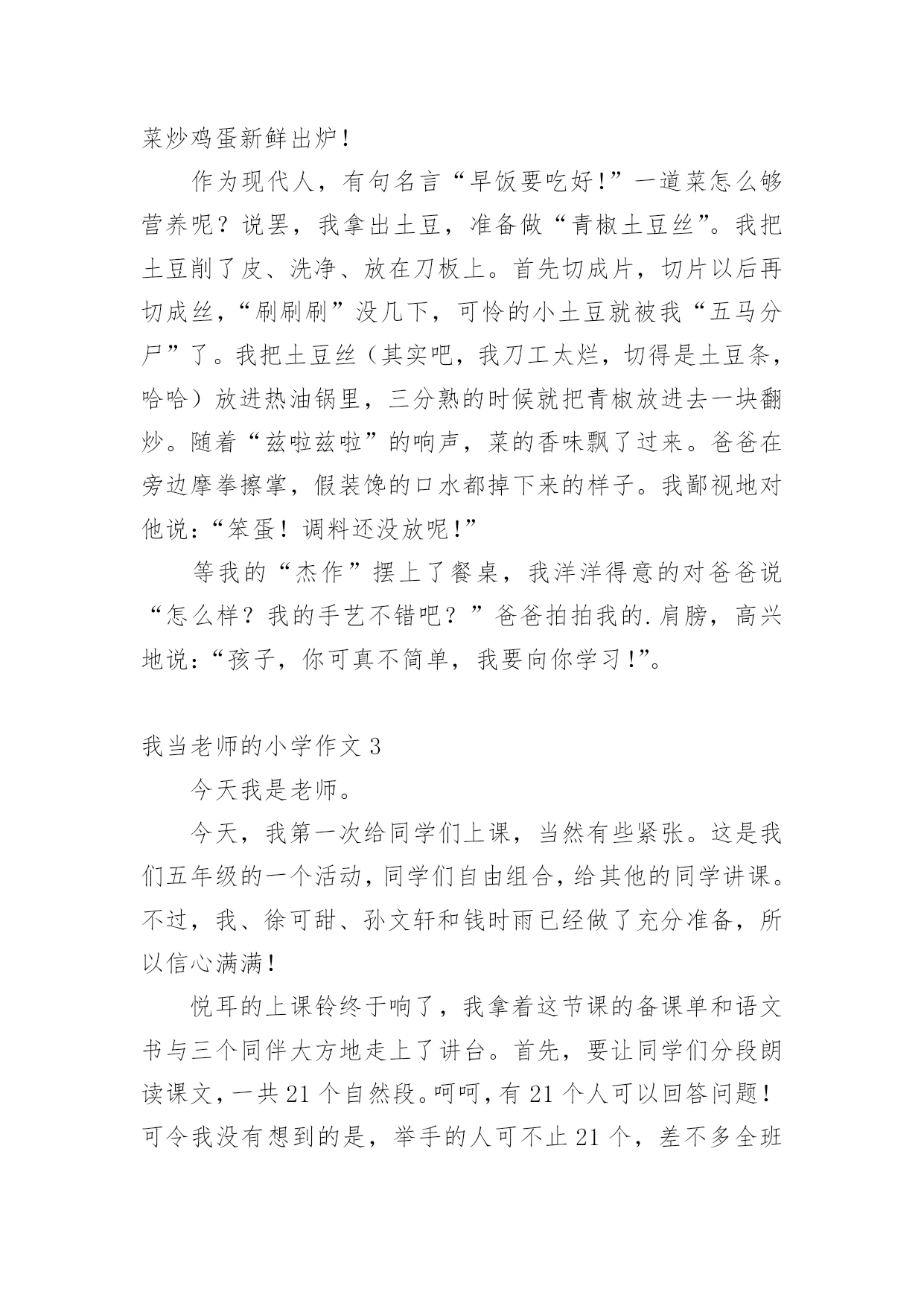 菜炒鸡蛋新鲜出炉！

作为现代人，有句名言“早饭要吃好！”一道菜怎么够营养呢？说罢，我拿出土豆，准备做“青椒土豆丝”。我把土豆削了皮、洗净、放在刀板上。首先切成片，切片以后再切成丝，“刷刷刷”没几下，可怜的小土豆就被我“五马分尸”了。我把土豆丝（其实吧，我刀工太烂，切得是土豆条，哈哈）放进热油锅里，三分熟的时候就把青椒放进去一块翻炒。随着“兹啦兹啦”的响声，菜的香味飘了过来。爸爸在旁边摩拳擦掌，假装馋的口水都掉下来的样子。我鄙视地对他说：“笨蛋！调料还没放呢！”

等我的“杰作”摆上了餐桌，我洋洋得意的对爸爸说“怎么样？我的手艺不错吧？”爸爸拍拍我的.肩膀，高兴地说：“孩子，你可真不简单，我要向你学习！”。

我当老师的小学作文 3

今天我是老师。

今天，我第一次给同学们上课，当然有些紧张。这是我们五年级的一个活动，同学们自由组合，给其他的同学讲课。不过，我、徐可甜、孙文轩和钱时雨已经做了充分准备，所以信心满满！

悦耳的上课铃终于响了，我拿着这节课的备课单和语文书与三个同伴大方地走上了讲台。首先，要让同学们分段朗读课文，一共 21 个自然段。呵呵，有 21 个人可以回答问题！可令我没有想到的是，举手的人可不止 21 个，差不多全班